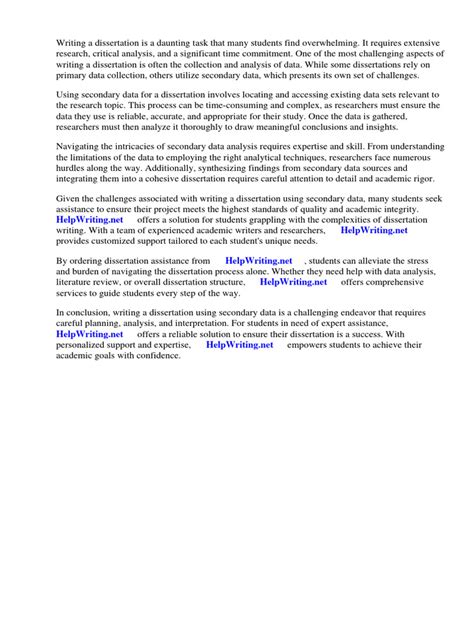 Writing a dissertation is a daunting task that many students find overwhelming. It requires extensive research, critical analysis, and a significant time commitment. One of the most challenging aspects of writing a dissertation is often the collection and analysis of data. While some dissertations rely on primary data collection, others utilize secondary data, which presents its own set of challenges.

Using secondary data for a dissertation involves locating and accessing existing data sets relevant to the research topic. This process can be time-consuming and complex, as researchers must ensure the data they use is reliable, accurate, and appropriate for their study. Once the data is gathered, researchers must then analyze it thoroughly to draw meaningful conclusions and insights.

Navigating the intricacies of secondary data analysis requires expertise and skill. From understanding the limitations of the data to employing the right analytical techniques, researchers face numerous hurdles along the way. Additionally, synthesizing findings from secondary data sources and integrating them into a cohesive dissertation requires careful attention to detail and academic rigor.

Given the challenges associated with writing a dissertation using secondary data, many students seek assistance to ensure their project meets the highest standards of quality and academic integrity. HelpWriting.net offers a solution for students grappling with the complexities of dissertation writing. With a team of experienced academic writers and researchers, HelpWriting.net provides customized support tailored to each student's unique needs.

By ordering dissertation assistance from HelpWriting.net , students can alleviate the stress and burden of navigating the dissertation process alone. Whether they need help with data analysis, literature review, or overall dissertation structure, HelpWriting.net offers comprehensive services to guide students every step of the way.

In conclusion, writing a dissertation using secondary data is a challenging endeavor that requires careful planning, analysis, and interpretation. For students in need of expert assistance, HelpWriting.net offers a reliable solution to ensure their dissertation is a success. With personalized support and expertise, HelpWriting.net empowers students to achieve their academic goals with confidence.